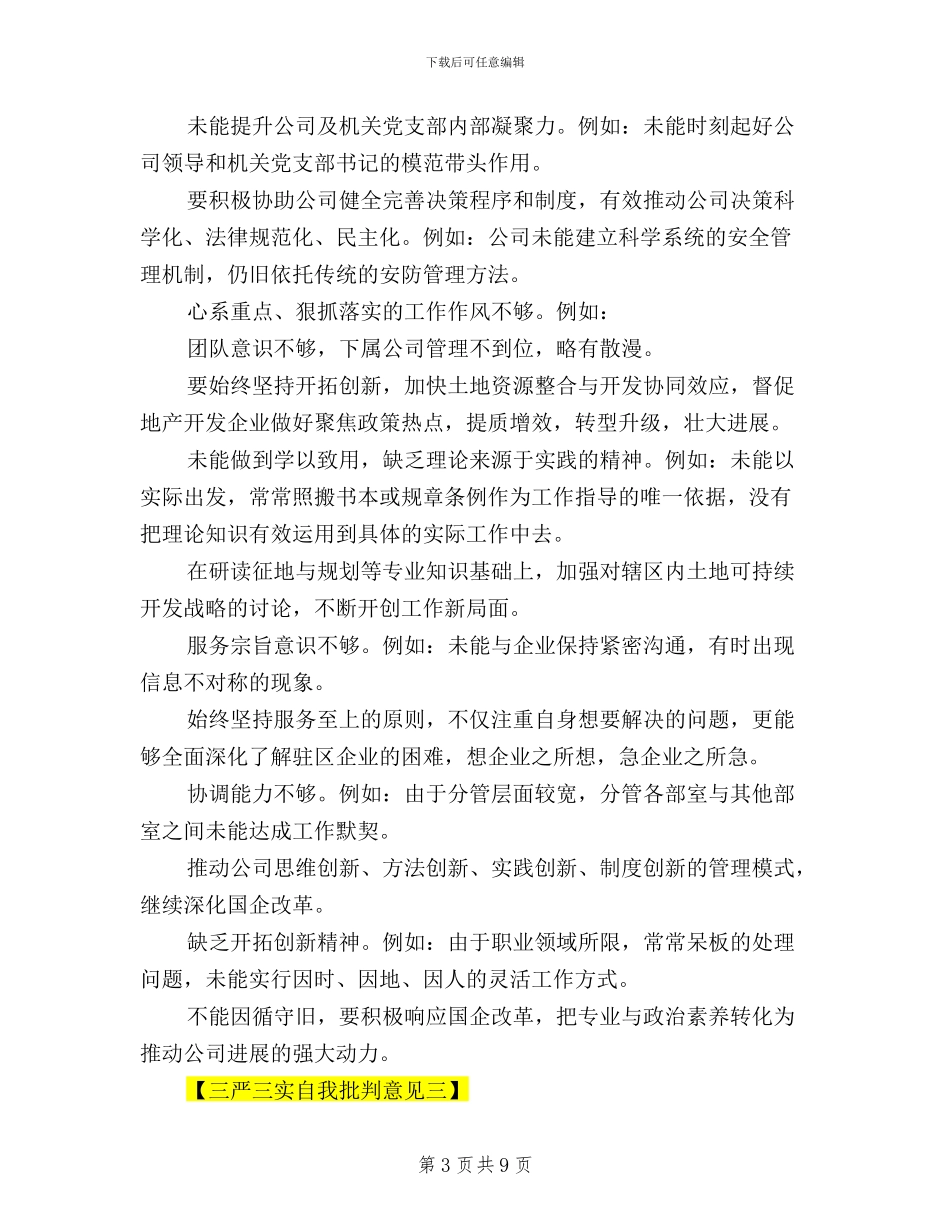 下载后可任意编辑

未能提升公司及机关党支部内部凝聚力。例如：未能时刻起好公司领导和机关党支部书记的模范带头作用。

要积极协助公司健全完善决策程序和制度，有效推动公司决策科学化、法律规范化、民主化。例如：公司未能建立科学系统的安全管理机制，仍旧依托传统的安防管理方法。

心系重点、狠抓落实的工作作风不够。例如：

团队意识不够，下属公司管理不到位，略有散漫。

要始终坚持开拓创新，加快土地资源整合与开发协同效应，督促地产开发企业做好聚焦政策热点，提质增效，转型升级，壮大进展。

未能做到学以致用，缺乏理论来源于实践的精神。例如：未能以实际出发，常常照搬书本或规章条例作为工作指导的唯一依据，没有把理论知识有效运用到具体的实际工作中去。

在研读征地与规划等专业知识基础上，加强对辖区内土地可持续开发战略的讨论，不断开创工作新局面。

服务宗旨意识不够。例如：未能与企业保持紧密沟通，有时出现信息不对称的现象。

始终坚持服务至上的原则，不仅注重自身想要解决的问题，更能够全面深化了解驻区企业的困难，想企业之所想，急企业之所急。

协调能力不够。例如：由于分管层面较宽，分管各部室与其他部室之间未能达成工作默契。

推动公司思维创新、方法创新、实践创新、制度创新的管理模式，继续深化国企改革。

缺乏开拓创新精神。例如：由于职业领域所限，常常呆板的处理问题，未能实行因时、因地、因人的灵活工作方式。

不能因循守旧，要积极响应国企改革，把专业与政治素养转化为推动公司进展的强大动力。

【三严三实自我批判意见三】

第 3 页 共 9 页